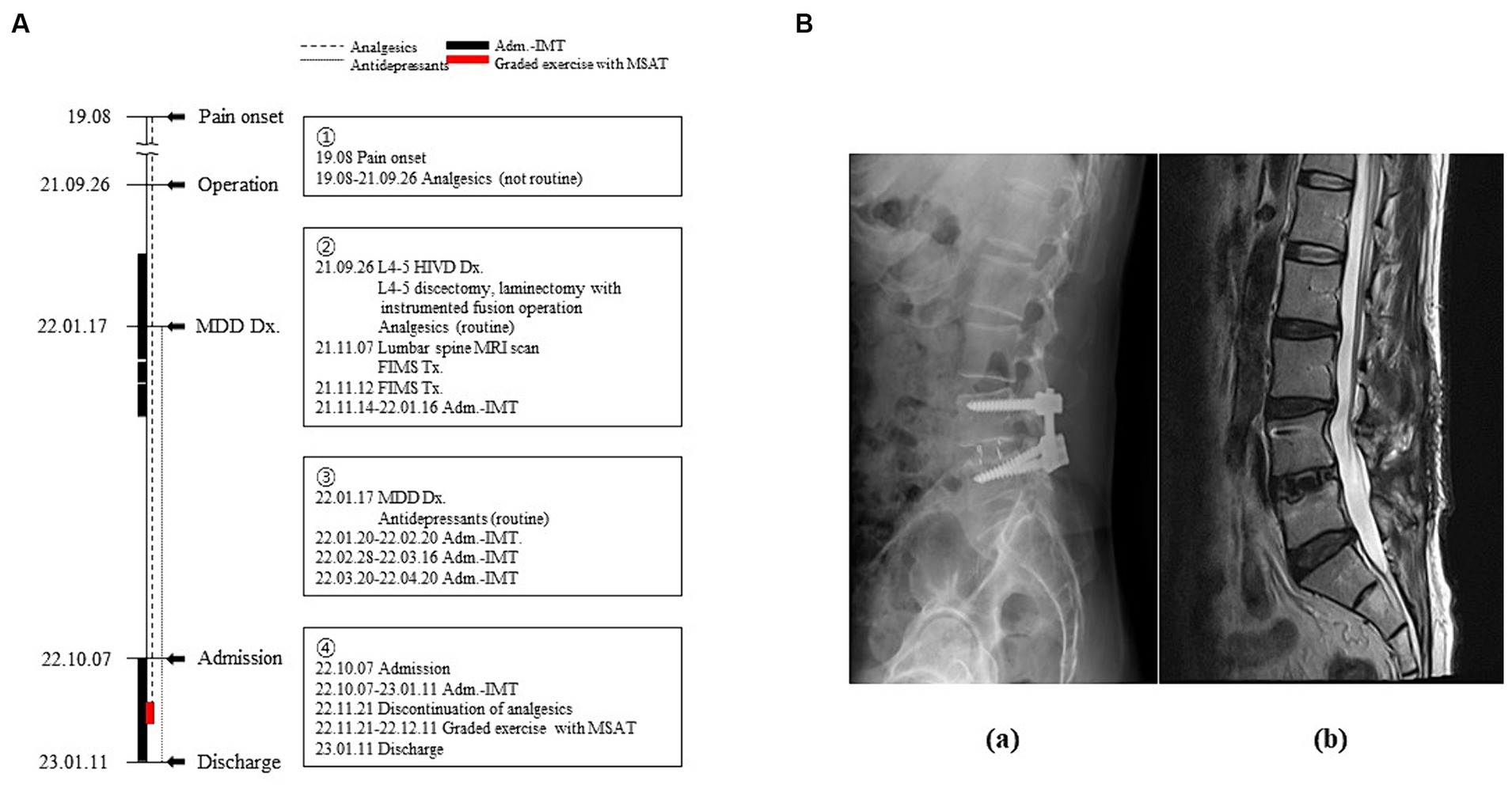 A

Analgesics
Antidepressants
Adm.-IMT
Graded exercise with MSAT

19.08 Pain onset
21.09.26 Operation
22.01.17 MDD Dx.
22.10.07 Admission
23.01.11 Discharge

①
19.08 Pain onset
19.08-21.09.26 Analgesics (not routine)

②
21.09.26 L4-5 HIVD Dx.
L4-5 discectomy, laminectomy with instrumented fusion operation
Analgesics (routine)
21.11.07 Lumbar spine MRI scan
FIMS Tx.
21.11.12 FIMS Tx.
21.11.14-22.01.16 Adm.-IMT

③
22.01.17 MDD Dx.
Antidepressants (routine)
22.01.20-22.02.20 Adm.-IMT.
22.02.28-22.03.16 Adm.-IMT
22.03.20-22.04.20 Adm.-IMT

④
22.10.07 Admission
22.10.07-23.01.11 Adm.-IMT
22.11.21 Discontinuation of analgesics
22.11.21-22.12.11 Graded exercise with MSAT
23.01.11 Discharge

B

(a)

(b)